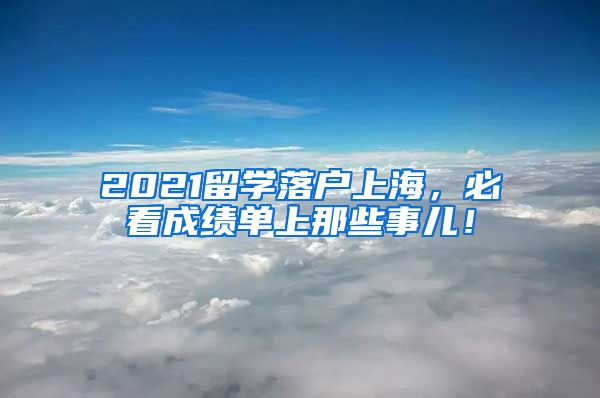 2021留学落户上海，必看成绩单上那些事儿！